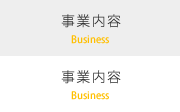 事業内容
Business

事業内容
Business